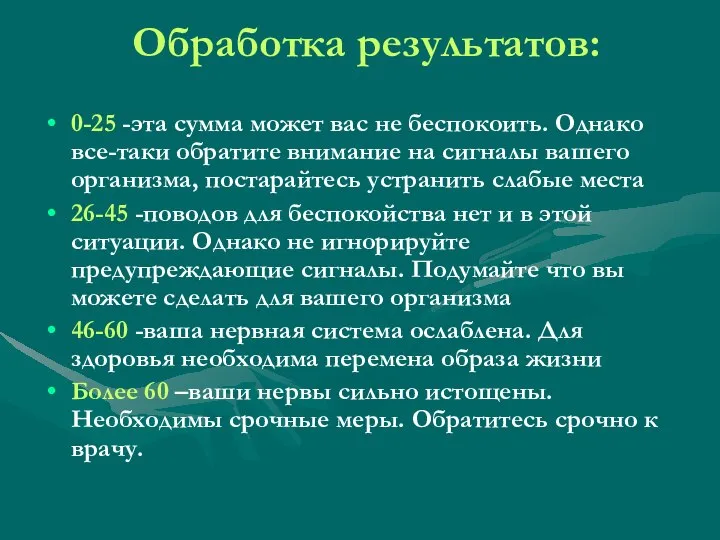 Обработка результатов:

• 0-25 -эта сумма может вас не беспокоить. Однако все-таки обратите внимание на сигналы вашего организма, постарайтесь устранить слабые места

• 26-45 -поводов для беспокойства нет и в этой ситуации. Однако не игнорируйте предупреждающие сигналы. Подумайте что вы можете сделать для вашего организма

• 46-60 -ваша нервная система ослаблена. Для здоровья необходима перемена образа жизни

• Более 60 –ваши нервы сильно истощены. Необходимы срочные меры. Обратитесь срочно к врачу.